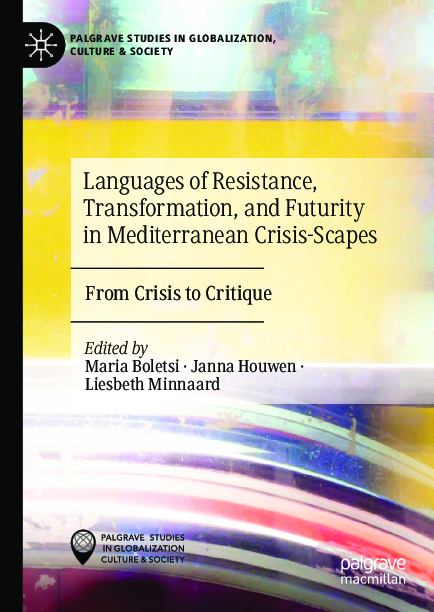 PALGRAVE STUDIES IN GLOBALIZATION, CULTURE & SOCIETY

Languages of Resistance, Transformation, and Futurity in Mediterranean Crisis-Scapes

From Crisis to Critique

Edited by
Maria Boletsi · Janna Houwen · Liesbeth Minnaard

PALGRAVE STUDIES IN GLOBALIZATION CULTURE & SOCIETY

palgrave macmillan